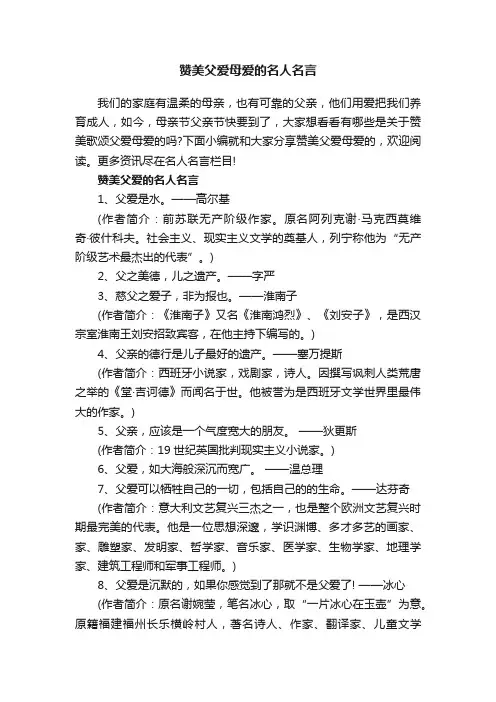 赞美父爱母爱的名人名言

我们的家庭有温柔的母亲，也有可靠的父亲，他们用爱把我们养育成人，如今，母亲节父亲节快要到了，大家想看看有哪些是关于赞美歌颂父爱母爱的吗?下面小编就和大家分享赞美父爱母爱的，欢迎阅读。更多资讯尽在名人名言栏目!

赞美父爱的名人名言

1、父爱是水。——高尔基

(作者简介：前苏联无产阶级作家。原名阿列克谢·马克西莫维奇·彼什科夫。社会主义、现实主义文学的奠基人，列宁称他为“无产阶级艺术最杰出的代表”。)

2、父之美德，儿之遗产。——字严

3、慈父之爱子，非为报也。——淮南子

(作者简介：《淮南子》又名《淮南鸿烈》、《刘安子》，是西汉宗室淮南王刘安招致宾客，在他主持下编写的。)

4、父亲的德行是儿子最好的遗产。——塞万提斯

(作者简介：西班牙小说家，戏剧家，诗人。因撰写讽刺人类荒唐之举的《堂·吉诃德》而闻名于世。他被誉为是西班牙文学世界里最伟大的作家。)

5、父亲，应该是一个气度宽大的朋友。 ——狄更斯

(作者简介：19 世纪英国批判现实主义小说家。)

6、父爱，如大海般深沉而宽广。 ——温总理

7、父爱可以牺牲自己的一切，包括自己的的生命。——达芬奇

(作者简介：意大利文艺复兴三杰之一，也是整个欧洲文艺复兴时期最完美的代表。他是一位思想深邃，学识渊博、多才多艺的画家、家、雕塑家、发明家、哲学家、音乐家、医学家、生物学家、地理学家、建筑工程师和军事工程师。)

8、父爱是沉默的，如果你感觉到了那就不是父爱了! ——冰心

(作者简介：原名谢婉莹，笔名冰心，取“一片冰心在玉壶”为意。原籍福建福州长乐横岭村人，著名诗人、作家、翻译家、儿童文学